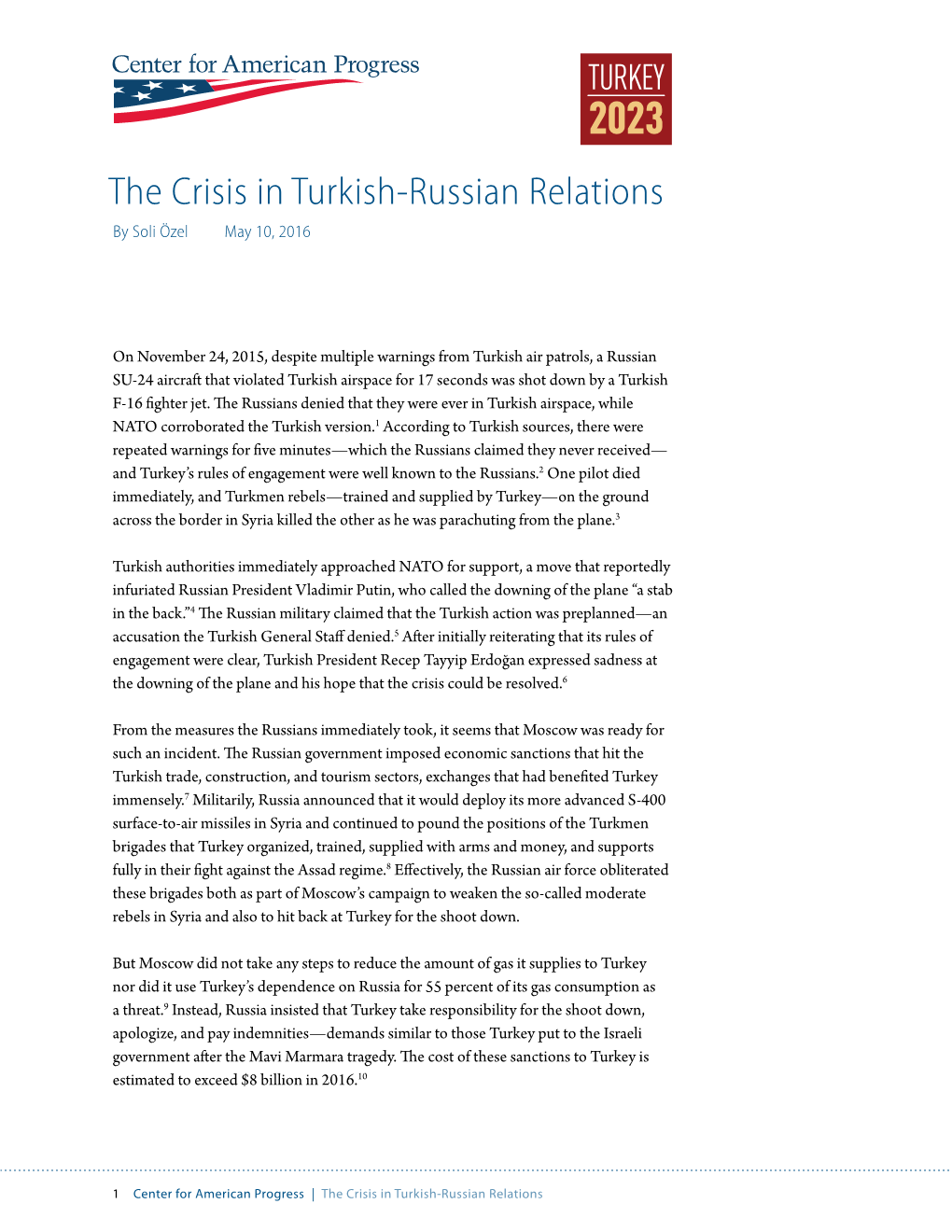 Center for American Progress

TURKEY 2023

The Crisis in Turkish-Russian Relations

By Soli Özel May 10, 2016

On November 24, 2015, despite multiple warnings from Turkish air patrols, a Russian SU-24 aircraft that violated Turkish airspace for 17 seconds was shot down by a Turkish F-16 fighter jet. The Russians denied that they were ever in Turkish airspace, while NATO corroborated the Turkish version.$^1$ According to Turkish sources, there were repeated warnings for five minutes—which the Russians claimed they never received—and Turkey's rules of engagement were well known to the Russians.$^2$ One pilot died immediately, and Turkmen rebels—trained and supplied by Turkey—on the ground across the border in Syria killed the other as he was parachuting from the plane.$^3$

Turkish authorities immediately approached NATO for support, a move that reportedly infuriated Russian President Vladimir Putin, who called the downing of the plane "a stab in the back."$^4$ The Russian military claimed that the Turkish action was preplanned—an accusation the Turkish General Staff denied.$^5$ After initially reiterating that its rules of engagement were clear, Turkish President Recep Tayyip Erdoğan expressed sadness at the downing of the plane and his hope that the crisis could be resolved.$^6$

From the measures the Russians immediately took, it seems that Moscow was ready for such an incident. The Russian government imposed economic sanctions that hit the Turkish trade, construction, and tourism sectors, exchanges that had benefited Turkey immensely.$^7$ Militarily, Russia announced that it would deploy its more advanced S-400 surface-to-air missiles in Syria and continued to pound the positions of the Turkmen brigades that Turkey organized, trained, supplied with arms and money, and supports fully in their fight against the Assad regime.$^8$ Effectively, the Russian air force obliterated these brigades both as part of Moscow's campaign to weaken the so-called moderate rebels in Syria and also to hit back at Turkey for the shoot down.

But Moscow did not take any steps to reduce the amount of gas it supplies to Turkey nor did it use Turkey's dependence on Russia for 55 percent of its gas consumption as a threat.$^9$ Instead, Russia insisted that Turkey take responsibility for the shoot down, apologize, and pay indemnities—demands similar to those Turkey put to the Israeli government after the Mavi Marmara tragedy. The cost of these sanctions to Turkey is estimated to exceed \$8 billion in 2016.$^{10}$

1 Center for American Progress | The Crisis in Turkish-Russian Relations